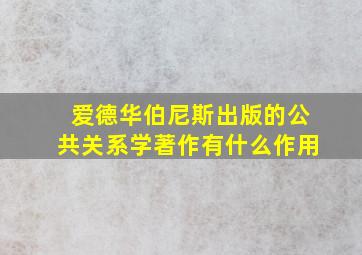 爱德华伯尼斯出版的公共关系学著作有什么作用